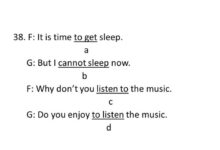 38. F: It is time to get sleep.
a
G: But I cannot sleep now.
b
F: Why don't you listen to the music.
c
G: Do you enjoy to listen the music.
d